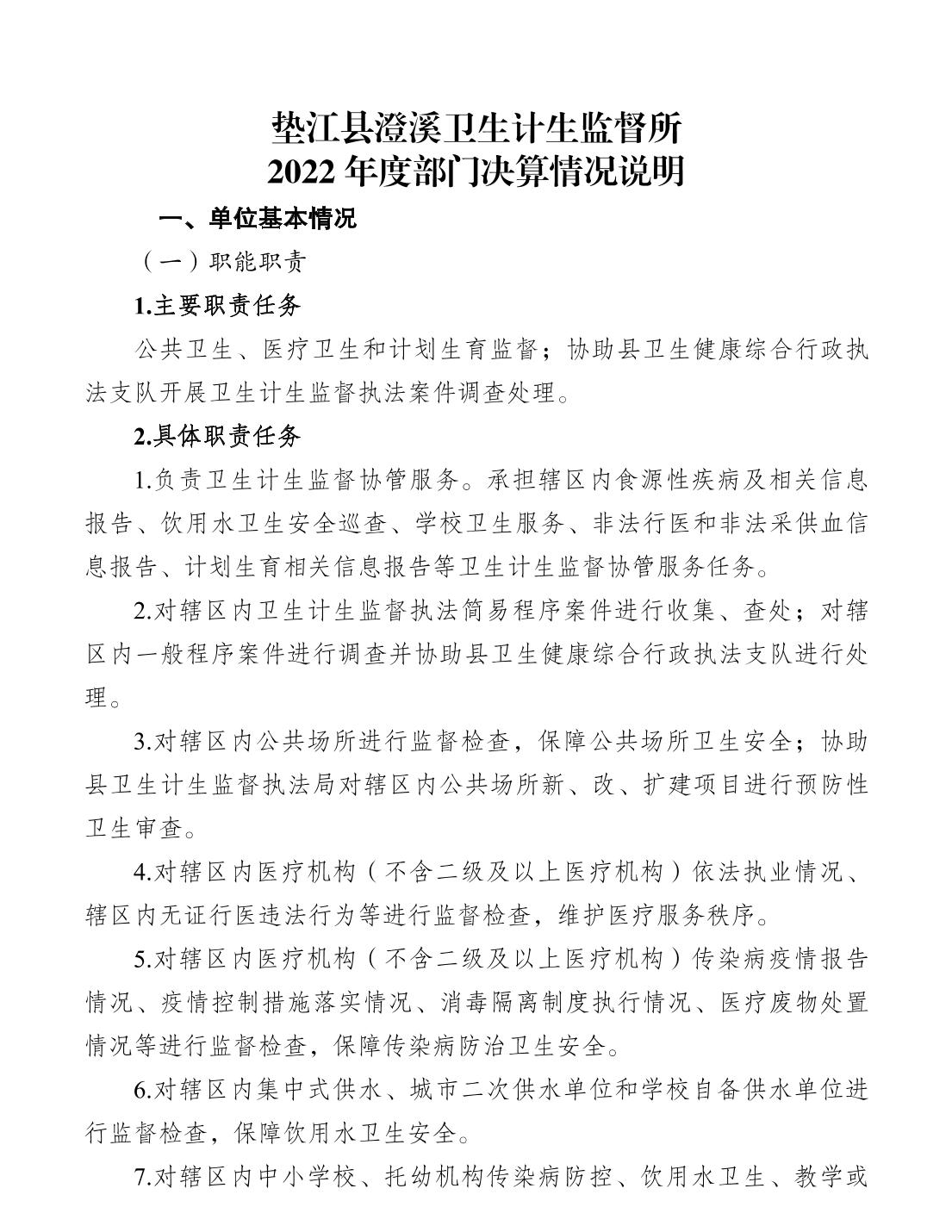 垫江县澄溪卫生计生监督所
2022 年度部门决算情况说明

一、单位基本情况

（一）职能职责

1.主要职责任务

公共卫生、医疗卫生和计划生育监督；协助县卫生健康综合行政执法支队开展卫生计生监督执法案件调查处理。

2.具体职责任务

1.负责卫生计生监督协管服务。承担辖区内食源性疾病及相关信息报告、饮用水卫生安全巡查、学校卫生服务、非法行医和非法采供血信息报告、计划生育相关信息报告等卫生计生监督协管服务任务。

2.对辖区内卫生计生监督执法简易程序案件进行收集、查处；对辖区内一般程序案件进行调查并协助县卫生健康综合行政执法支队进行处理。

3.对辖区内公共场所进行监督检查，保障公共场所卫生安全；协助县卫生计生监督执法局对辖区内公共场所新、改、扩建项目进行预防性卫生审查。

4.对辖区内医疗机构（不含二级及以上医疗机构）依法执业情况、辖区内无证行医违法行为等进行监督检查，维护医疗服务秩序。

5.对辖区内医疗机构（不含二级及以上医疗机构）传染病疫情报告情况、疫情控制措施落实情况、消毒隔离制度执行情况、医疗废物处置情况等进行监督检查，保障传染病防治卫生安全。

6.对辖区内集中式供水、城市二次供水单位和学校自备供水单位进行监督检查，保障饮用水卫生安全。

7.对辖区内中小学校、托幼机构传染病防控、饮用水卫生、教学或